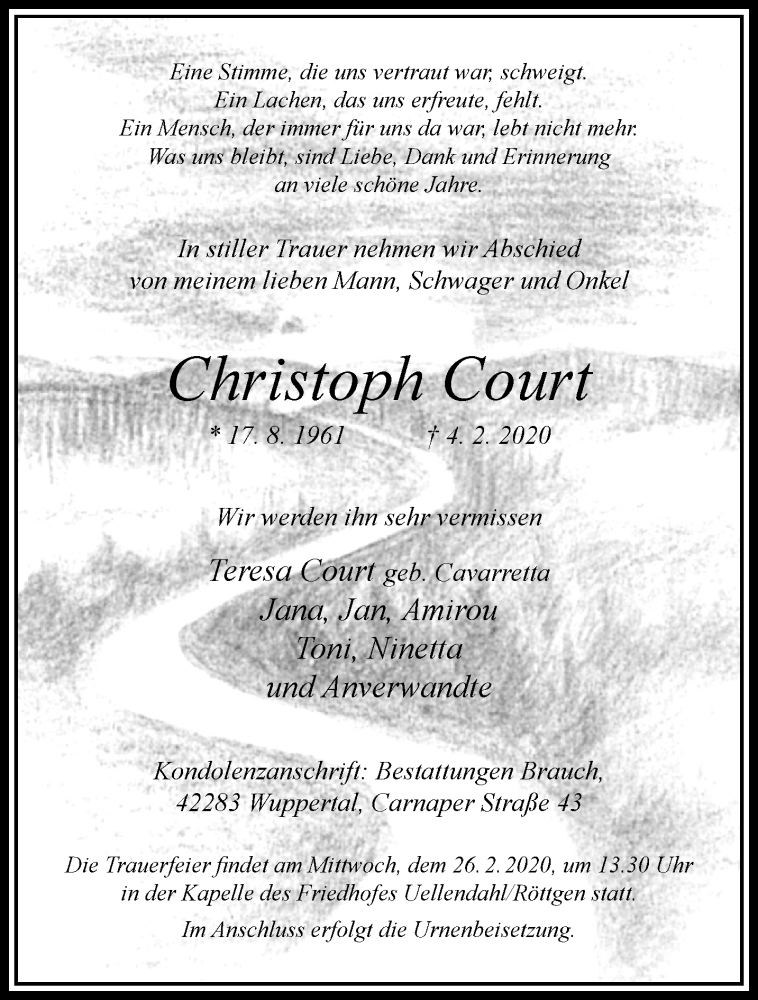 Eine Stimme, die uns vertraut war, schweigt.
Ein Lachen, das uns erfreute, fehlt.
Ein Mensch, der immer für uns da war, lebt nicht mehr.
Was uns bleibt, sind Liebe, Dank und Erinnerung
an viele schöne Jahre.

In stiller Trauer nehmen wir Abschied
von meinem lieben Mann, Schwager und Onkel

Christoph Court

* 17. 8. 1961 † 4. 2. 2020

Wir werden ihn sehr vermissen

Teresa Court geb. Cavarretta
Jana, Jan, Amirou
Toni, Ninetta
und Anverwandte

Kondolenzanschrift: Bestattungen Brauch,
42283 Wuppertal, Carnaper Straße 43

Die Trauerfeier findet am Mittwoch, dem 26. 2. 2020, um 13.30 Uhr
in der Kapelle des Friedhofes Uellendahl/Röttgen statt.

Im Anschluss erfolgt die Urnenbeisetzung.